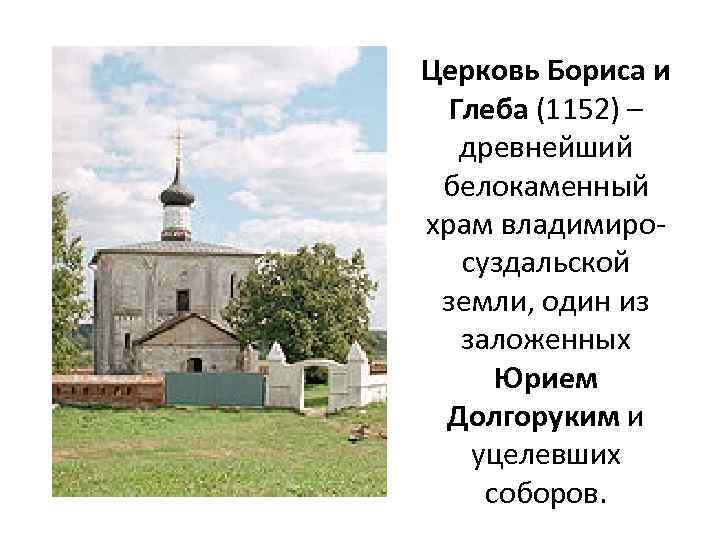 Церковь Бориса и Глеба (1152) – древнейший белокаменный храм владимиро-суздальской земли, один из заложенных Юрием Долгоруким и уцелевших соборов.